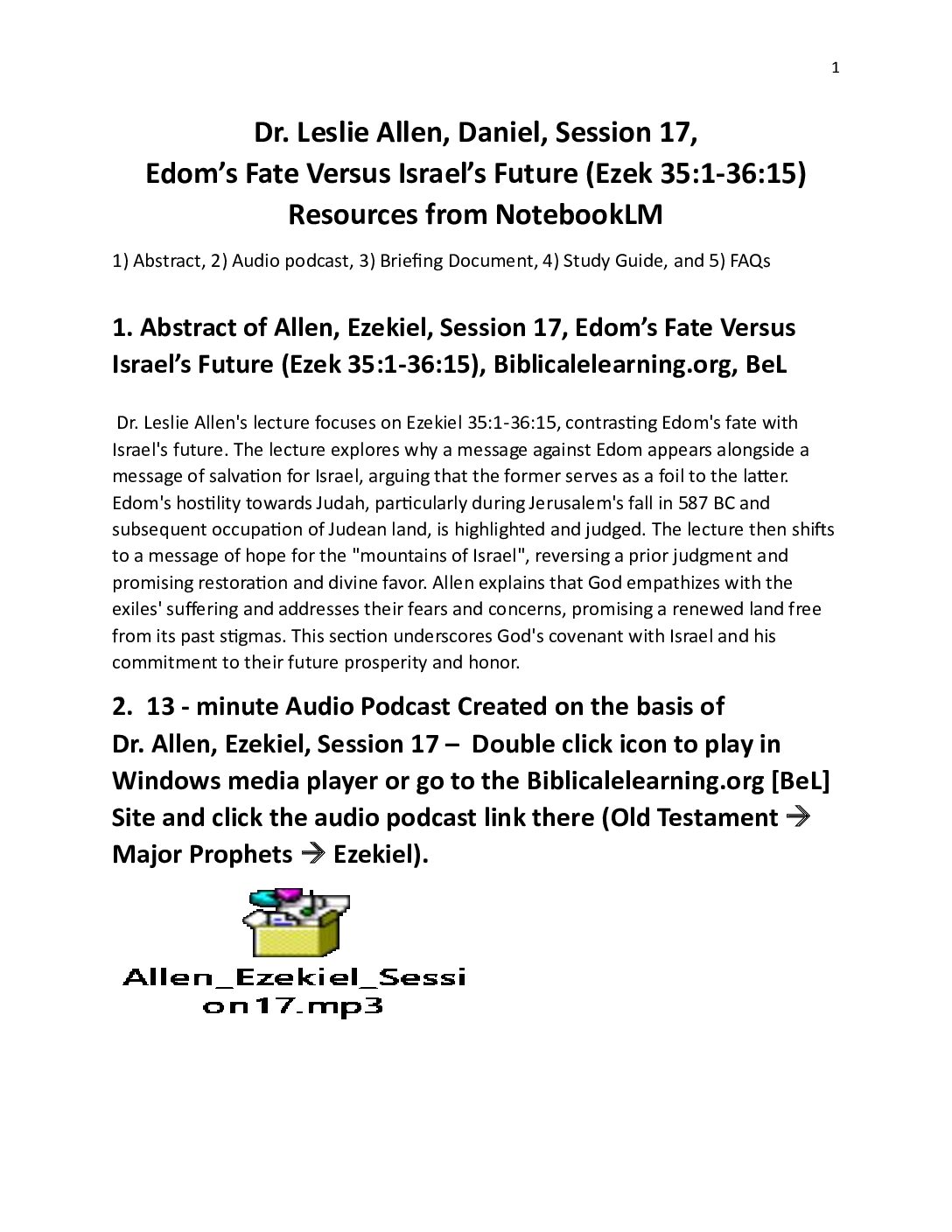 1

Dr. Leslie Allen, Daniel, Session 17,
Edom's Fate Versus Israel's Future (Ezek 35:1-36:15)
Resources from NotebookLM

1) Abstract, 2) Audio podcast, 3) Briefing Document, 4) Study Guide, and 5) FAQs

1. Abstract of Allen, Ezekiel, Session 17, Edom's Fate Versus Israel's Future (Ezek 35:1-36:15), Biblicalelearning.org, BeL

Dr. Leslie Allen's lecture focuses on Ezekiel 35:1-36:15, contrasting Edom's fate with Israel's future. The lecture explores why a message against Edom appears alongside a message of salvation for Israel, arguing that the former serves as a foil to the latter. Edom's hostility towards Judah, particularly during Jerusalem's fall in 587 BC and subsequent occupation of Judean land, is highlighted and judged. The lecture then shifts to a message of hope for the "mountains of Israel", reversing a prior judgment and promising restoration and divine favor. Allen explains that God empathizes with the exiles' suffering and addresses their fears and concerns, promising a renewed land free from its past stigmas. This section underscores God's covenant with Israel and his commitment to their future prosperity and honor.

2. 13 - minute Audio Podcast Created on the basis of Dr. Allen, Ezekiel, Session 17 – Double click icon to play in Windows media player or go to the Biblicalelearning.org [BeL] Site and click the audio podcast link there (Old Testament → Major Prophets → Ezekiel).

Allen_Ezekiel_Session17.mp3